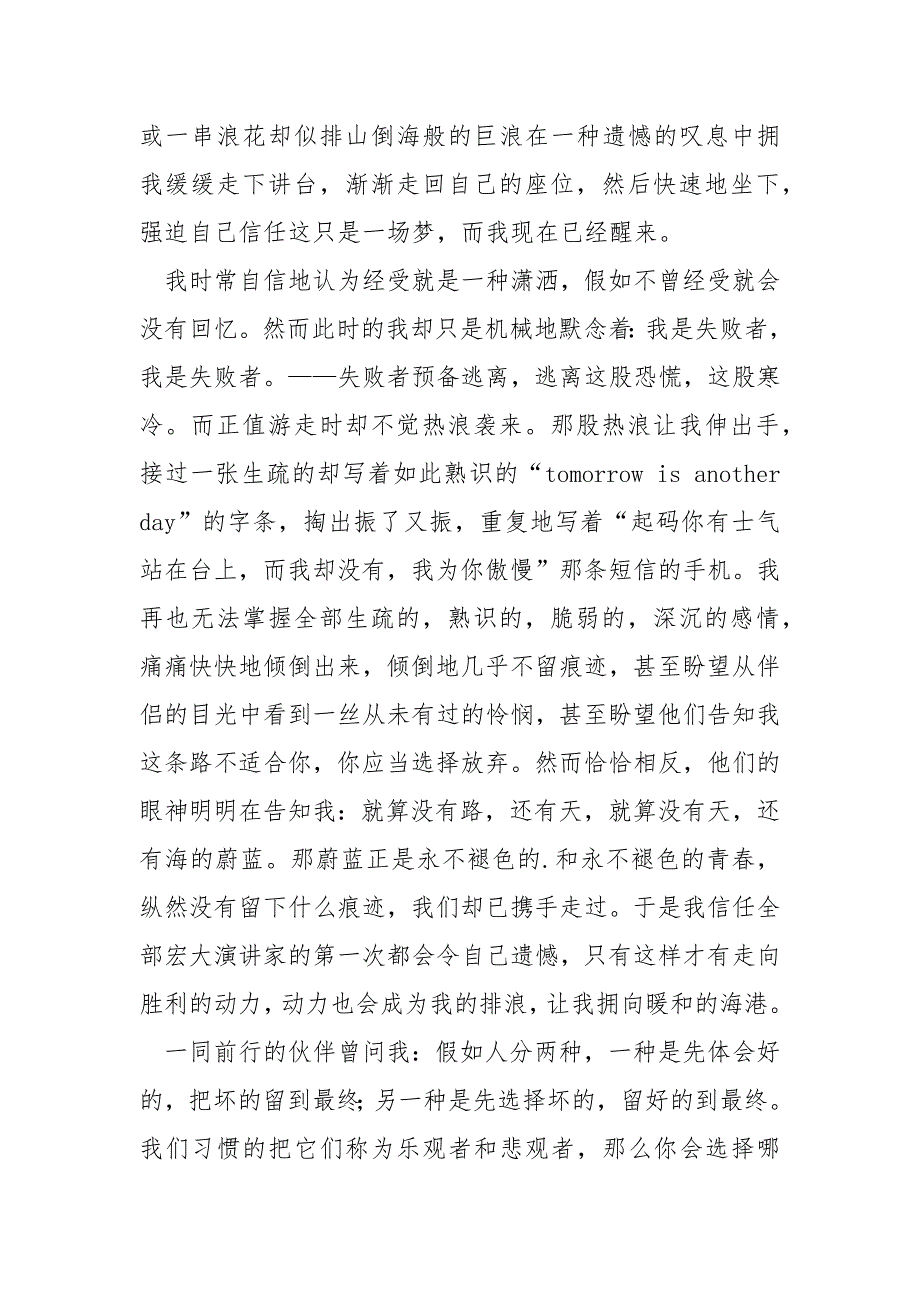 或一串浪花却似排山倒海般的巨浪在一种遗憾的叹息中拥我缓缓走下讲台，渐渐走回自己的座位，然后快速地坐下，强迫自己信任这只是一场梦，而我现在已经醒来。

我时常自信地认为经受就是一种潇洒，假如不曾经受就会没有回忆。然而此时的我却只是机械地默念着：我是失败者，我是失败者。——失败者预备逃离，逃离这股恐慌，这股寒冷。而正值游走时却不觉热浪袭来。那股热浪让我伸出手，接过一张生疏的却写着如此熟识的“tomorrow is another day”的字条，掏出振了又振，重复地写着“起码你有士气站在台上，而我却没有，我为你傲慢”那条短信的手机。我再也无法掌握全部生疏的，熟识的，脆弱的，深沉的感情，痛痛快快地倾倒出来，倾倒地几乎不留痕迹，甚至盼望从伴侣的目光中看到一丝从未有过的怜悯，甚至盼望他们告知我这条路不适合你，你应当选择放弃。然而恰恰相反，他们的眼神明明在告知我：就算没有路，还有天，就算没有天，还有海的蔚蓝。那蔚蓝正是永不褪色的.和永不褪色的青春，纵然没有留下什么痕迹，我们却已携手走过。于是我信任全部宏大演讲家的第一次都会令自己遗憾，只有这样才有走向胜利的动力，动力也会成为我的排浪，让我拥向暖和的海港。

一同前行的伙伴曾问我：假如人分两种，一种是先体会好的，把坏的留到最终；另一种是先选择坏的，留好的到最终。我们习惯的把它们称为乐观者和悲观者，那么你会选择哪